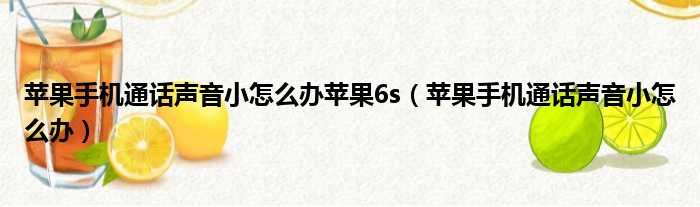 苹果手机通话声音小怎么办苹果6s（苹果手机通话声音小怎么办）